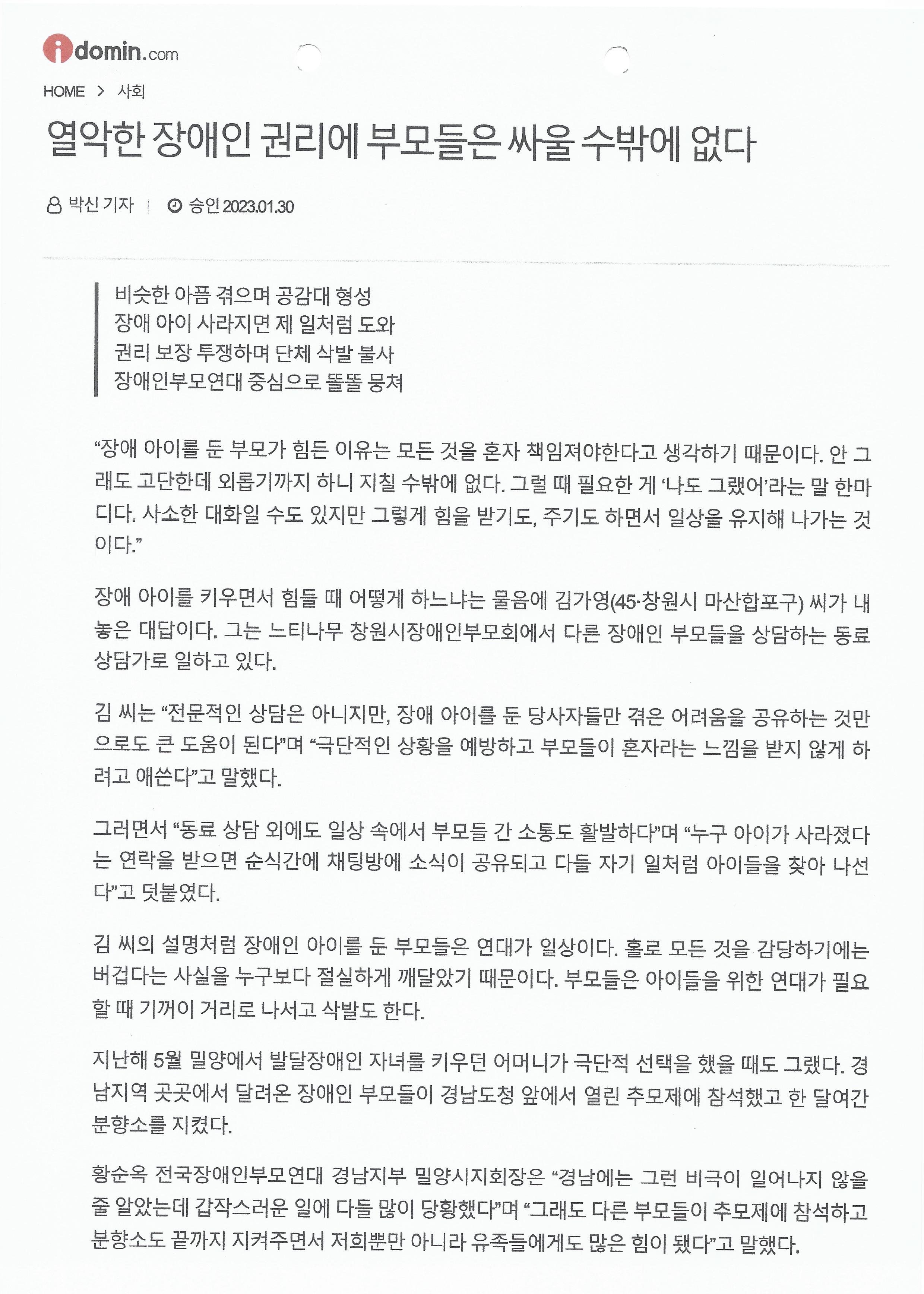 idomin.com

HOME > 사회

열악한 장애인 권리에 부모들은 싸울 수밖에 없다

박신 기자 | 승인 2023.01.30

비슷한 아픔 겪으며 공감대 형성
장애 아이 사라지면 제 일처럼 도와
권리 보장 투쟁하며 단체 삭발 불사
장애인부모연대 중심으로 똘똘 뭉쳐

“장애 아이를 둔 부모가 힘든 이유는 모든 것을 혼자 책임져야한다고 생각하기 때문이다. 안 그래도 고단한데 외롭기까지 하니 지칠 수밖에 없다. 그럴 때 필요한 게 ‘나도 그랬어’라는 말 한마디다. 사소한 대화일 수도 있지만 그렇게 힘을 받기도, 주기도 하면서 일상을 유지해 나가는 것이다.”

장애 아이를 키우면서 힘들 때 어떻게 하느냐는 물음에 김가영(45·창원시 마산합포구) 씨가 내놓은 대답이다. 그는 느티나무 창원시장애인부모회에서 다른 장애인 부모들을 상담하는 동료 상담가로 일하고 있다.

김 씨는 “전문적인 상담은 아니지만, 장애 아이를 둔 당사자들만 겪은 어려움을 공유하는 것만으로도 큰 도움이 된다”며 “극단적인 상황을 예방하고 부모들이 혼자라는 느낌을 받지 않게 하려고 애쓴다”고 말했다.

그러면서 “동료 상담 외에도 일상 속에서 부모들 간 소통도 활발하다”며 “누구 아이가 사라졌다는 연락을 받으면 순식간에 채팅방에 소식이 공유되고 다들 자기 일처럼 아이들을 찾아 나선다”고 덧붙였다.

김 씨의 설명처럼 장애인 아이를 둔 부모들은 연대가 일상이다. 홀로 모든 것을 감당하기에는 버겁다는 사실을 누구보다 절실하게 깨달았기 때문이다. 부모들은 아이들을 위한 연대가 필요할 때 기꺼이 거리로 나서고 삭발도 한다.

지난해 5월 밀양에서 발달장애인 자녀를 키우던 어머니가 극단적 선택을 했을 때도 그랬다. 경남지역 곳곳에서 달려온 장애인 부모들이 경남도청 앞에서 열린 추모제에 참석했고 한 달여간 분향소를 지켰다.

황순옥 전국장애인부모연대 경남지부 밀양시지회장은 “경남에는 그런 비극이 일어나지 않을 줄 알았는데 갑작스러운 일에 다들 많이 당황했다”며 “그래도 다른 부모들이 추모제에 참석하고 분향소도 끝까지 지켜주면서 저희뿐만 아니라 유족들에게도 많은 힘이 됐다”고 말했다.